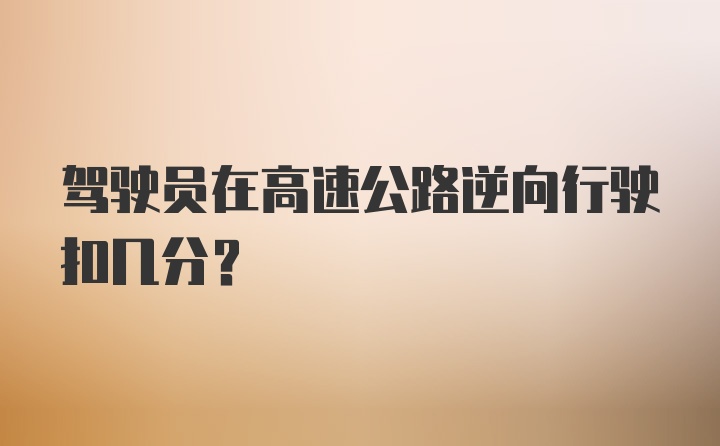 驾驶员在高速公路逆向行驶扣几分?